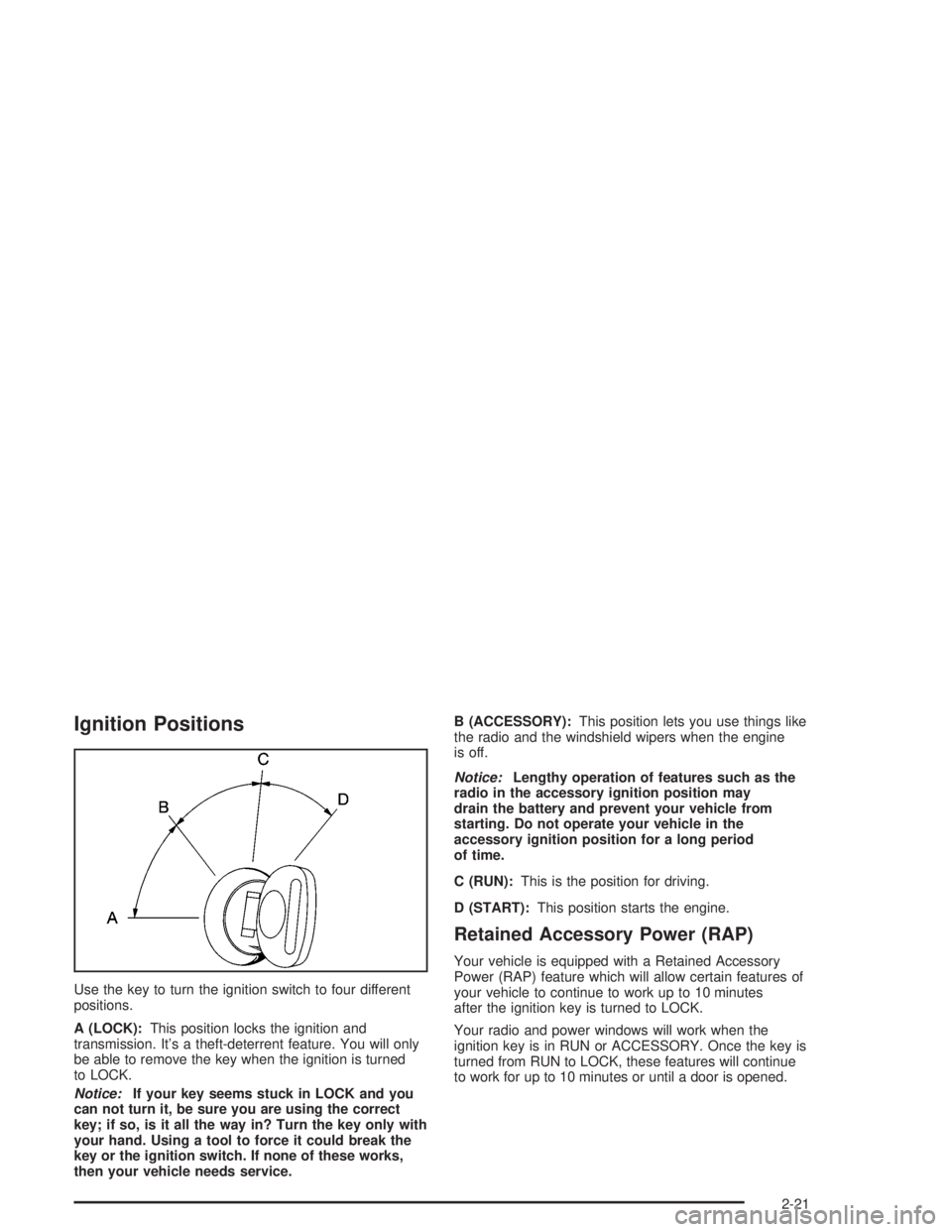 Ignition Positions

C
B
D
A

Use the key to turn the ignition switch to four different positions.

A (LOCK): This position locks the ignition and transmission. It's a theft-deterrent feature. You will only be able to remove the key when the ignition is turned to LOCK.

Notice: If your key seems stuck in LOCK and you can not turn it, be sure you are using the correct key; if so, is it all the way in? Turn the key only with your hand. Using a tool to force it could break the key or the ignition switch. If none of these works, then your vehicle needs service.

B (ACCESSORY): This position lets you use things like the radio and the windshield wipers when the engine is off.

Notice: Lengthy operation of features such as the radio in the accessory ignition position may drain the battery and prevent your vehicle from starting. Do not operate your vehicle in the accessory ignition position for a long period of time.

C (RUN): This is the position for driving.

D (START): This position starts the engine.

Retained Accessory Power (RAP)

Your vehicle is equipped with a Retained Accessory Power (RAP) feature which will allow certain features of your vehicle to continue to work up to 10 minutes after the ignition key is turned to LOCK.

Your radio and power windows will work when the ignition key is in RUN or ACCESSORY. Once the key is turned from RUN to LOCK, these features will continue to work for up to 10 minutes or until a door is opened.

2-21

carmanualsonline.info